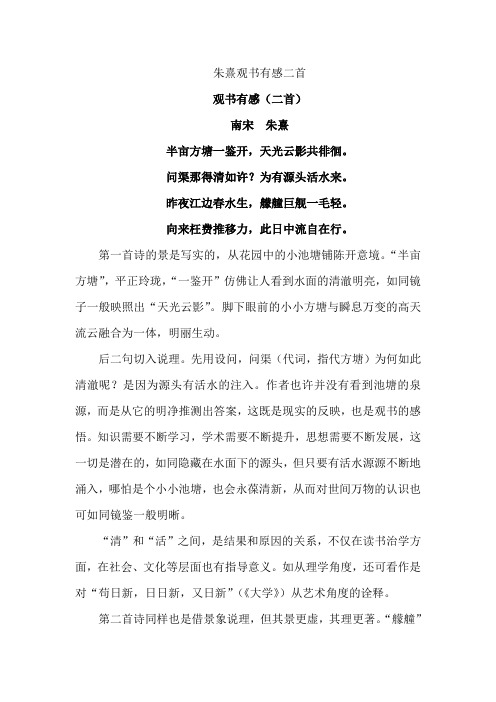 朱熹观书有感二首

观书有感（二首）

南宋　朱熹

半亩方塘一鉴开，天光云影共徘徊。

问渠那得清如许？为有源头活水来。

昨夜江边春水生，艨艟巨舰一毛轻。

向来枉费推移力，此日中流自在行。

第一首诗的景是写实的，从花园中的小池塘铺陈开意境。“半亩方塘”，平正玲珑，“一鉴开”仿佛让人看到水面的清澈明亮，如同镜子一般映照出“天光云影”。脚下眼前的小小方塘与瞬息万变的高天流云融合为一体，明丽生动。

后二句切入说理。先用设问，问渠（代词，指代方塘）为何如此清澈呢？是因为源头有活水的注入。作者也许并没有看到池塘的泉源，而是从它的明净推测出答案，这既是现实的反映，也是观书的感悟。知识需要不断学习，学术需要不断提升，思想需要不断发展，这一切是潜在的，如同隐藏在水面下的源头，但只要有活水源源不断地涌入，哪怕是个小小池塘，也会永葆清新，从而对世间万物的认识也可如同镜鉴一般明晰。

“清”和“活”之间，是结果和原因的关系，不仅在读书治学方面，在社会、文化等层面也有指导意义。如从理学角度，还可看作是对“苟日新，日日新，又日新”（《大学》）从艺术角度的诠释。

第二首诗同样也是借景象说理，但其景更虚，其理更著。“艨艟”